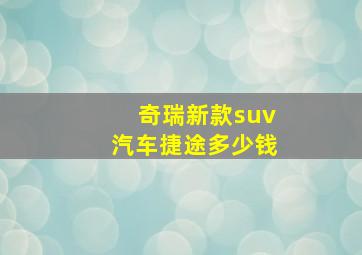 奇瑞新款suv
汽车捷途多少钱